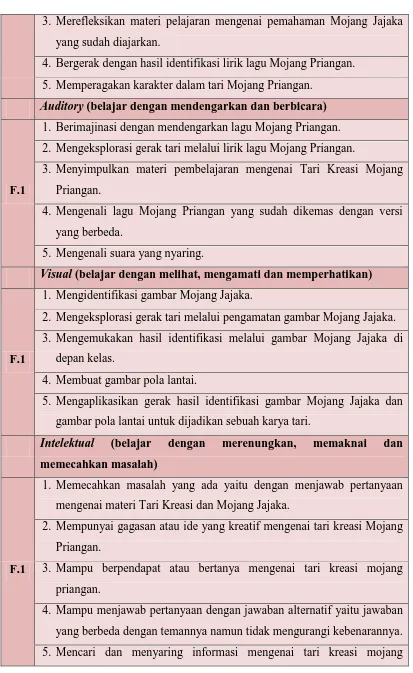 | | |
|---|---|
| | 3. Merefleksikan materi pelajaran mengenai pemahaman Mojang Jajaka yang sudah diajarkan. |
| | 4. Bergerak dengan hasil identifikasi lirik lagu Mojang Priangan. |
| | 5. Memperagakan karakter dalam tari Mojang Priangan. |
| | *Auditory* (belajar dengan mendengarkan dan berbicara) |
| F.1 | 1. Berimajinasi dengan mendengarkan lagu Mojang Priangan. |
| | 2. Mengeksplorasi gerak tari melalui lirik lagu Mojang Priangan. |
| | 3. Menyimpulkan materi pembelajaran mengenai Tari Kreasi Mojang Priangan. |
| | 4. Mengenali lagu Mojang Priangan yang sudah dikemas dengan versi yang berbeda. |
| | 5. Mengenali suara yang nyaring. |
| | *Visual* (belajar dengan melihat, mengamati dan memperhatikan) |
| F.1 | 1. Mengidentifikasi gambar Mojang Jajaka. |
| | 2. Mengeksplorasi gerak tari melalui pengamatan gambar Mojang Jajaka. |
| | 3. Mengemukakan hasil identifikasi melalui gambar Mojang Jajaka di depan kelas. |
| | 4. Membuat gambar pola lantai. |
| | 5. Mengaplikasikan gerak hasil identifikasi gambar Mojang Jajaka dan gambar pola lantai untuk dijadikan sebuah karya tari. |
| | *Intelektual* (belajar dengan merenungkan, memaknai dan memecahkan masalah) |
| F.1 | 1. Memecahkan masalah yang ada yaitu dengan menjawab pertanyaan mengenai materi Tari Kreasi dan Mojang Jajaka. |
| | 2. Mempunyai gagasan atau ide yang kreatif mengenai tari kreasi Mojang Priangan. |
| | 3. Mampu berpendapat atau bertanya mengenai tari kreasi mojang priangan. |
| | 4. Mampu menjawab pertanyaan dengan jawaban alternatif yaitu jawaban yang berbeda dengan temannya namun tidak mengurangi kebenarannya. |
| | 5. Mencari dan menyaring informasi mengenai tari kreasi mojang |